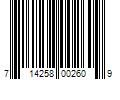 7 14258 00260 9